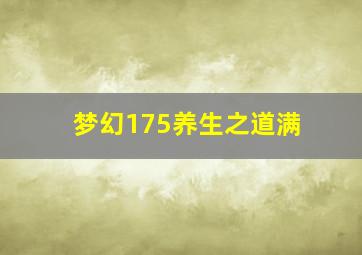 梦幻175养生之道满